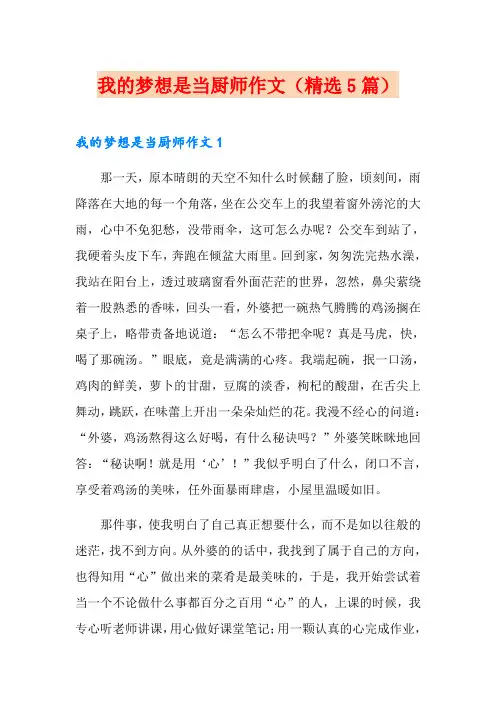 我的梦想是当厨师作文（精选5篇）

我的梦想是当厨师作文1

那一天，原本晴朗的天空不知什么时候翻了脸，顷刻间，雨降落在大地的每一个角落，坐在公交车上的我望着窗外滂沱的大雨，心中不免犯愁，没带雨伞，这可怎么办呢？公交车到站了，我硬着头皮下车，奔跑在倾盆大雨里。回到家，匆匆洗完热水澡，我站在阳台上，透过玻璃窗看外面茫茫的世界，忽然，鼻尖萦绕着一股熟悉的香味，回头一看，外婆把一碗热气腾腾的鸡汤搁在桌子上，略带责备地说道：“怎么不带把伞呢？真是马虎，快，喝了那碗汤。”眼底，竟是满满的心疼。我端起碗，抿一口汤，鸡肉的鲜美，萝卜的甘甜，豆腐的淡香，枸杞的酸甜，在舌尖上舞动，跳跃，在味蕾上开出一朵朵灿烂的花。我漫不经心的问道：“外婆，鸡汤熬得这么好喝，有什么秘诀吗？”外婆笑眯眯地回答：“秘诀啊！就是用‘心’！”我似乎明白了什么，闭口不言，享受着鸡汤的美味，任外面暴雨肆虐，小屋里温暖如旧。

那件事，使我明白了自己真正想要什么，而不是如以往般的迷茫，找不到方向。从外婆的的话中，我找到了属于自己的方向，也得知用“心”做出来的菜肴是最美味的，于是，我开始尝试着当一个不论做什么事都百分之百用“心”的人，上课的时候，我专心听老师讲课，用心做好课堂笔记；用一颗认真的心完成作业，